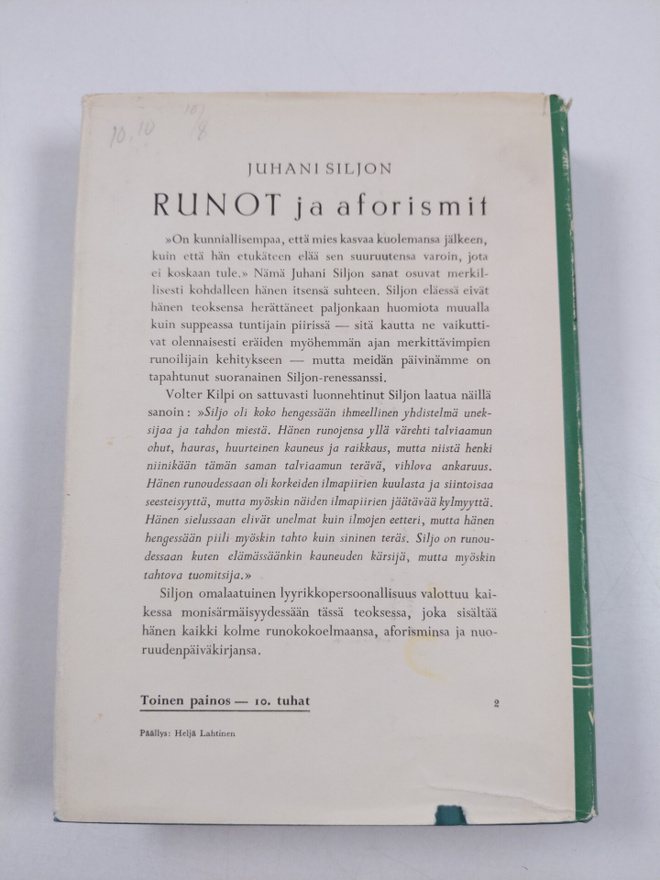 10,10 10/8

JUHANI SILJON

RUNOT ja aforismit

»On kunniallisempaa, että mies kasvaa kuolemansa jälkeen, kuin että hän etukäteen elää sen suuruutensa varoin, jota ei koskaan tule.» Nämä Juhani Siljon sanat osuvat merkillisesti kohdalleen hänen itsensä suhteen. Siljon eläessä eivät hänen teoksensa herättäneet paljonkaan huomiota muualla kuin suppeassa tuntijain piirissä — sitä kautta ne vaikuttivat olennaisesti eräiden myöhemmän ajan merkittävimpien runoilijain kehitykseen — mutta meidän päivinämme on tapahtunut suoranainen Siljon-renessanssi.

Volter Kilpi on sattuvasti luonnehtinut Siljon laatua näillä sanoin: »Siljo oli koko hengessään ihmeellinen yhdistelmä uneksijaa ja tahdon miestä. Hänen runojensa yllä värehti talviaamun ohut, hauras, huurteinen kauneus ja raikkaus, mutta niistä henki niinikään tämän saman talviaamun terävä, vihlova ankaruus. Hänen runoudessaan oli korkeiden ilmapiirien kuulasta ja siintoisaa seesteisyyttä, mutta myöskin näiden ilmapiirien jäätävää kylmyyttä. Hänen sielussaan elivät unelmat kuin ilmojen eetteri, mutta hänen hengessään piili myöskin tahto kuin sininen teräs. Siljo on runoudessaan kuten elämässäänkin kauneuden kärsijä, mutta myöskin tahtova tuomitsija.»

Siljon omalaatuinen lyyrikkopersoonallisuus valottuu kaikessa monisärmäisyydessään tässä teoksessa, joka sisältää hänen kaikki kolme runokokoelmaansa, aforisminsa ja nuoruudenpäiväkirjansa.

Toinen painos — 10. tuhat

2

Päällys: Heljä Lahtinen